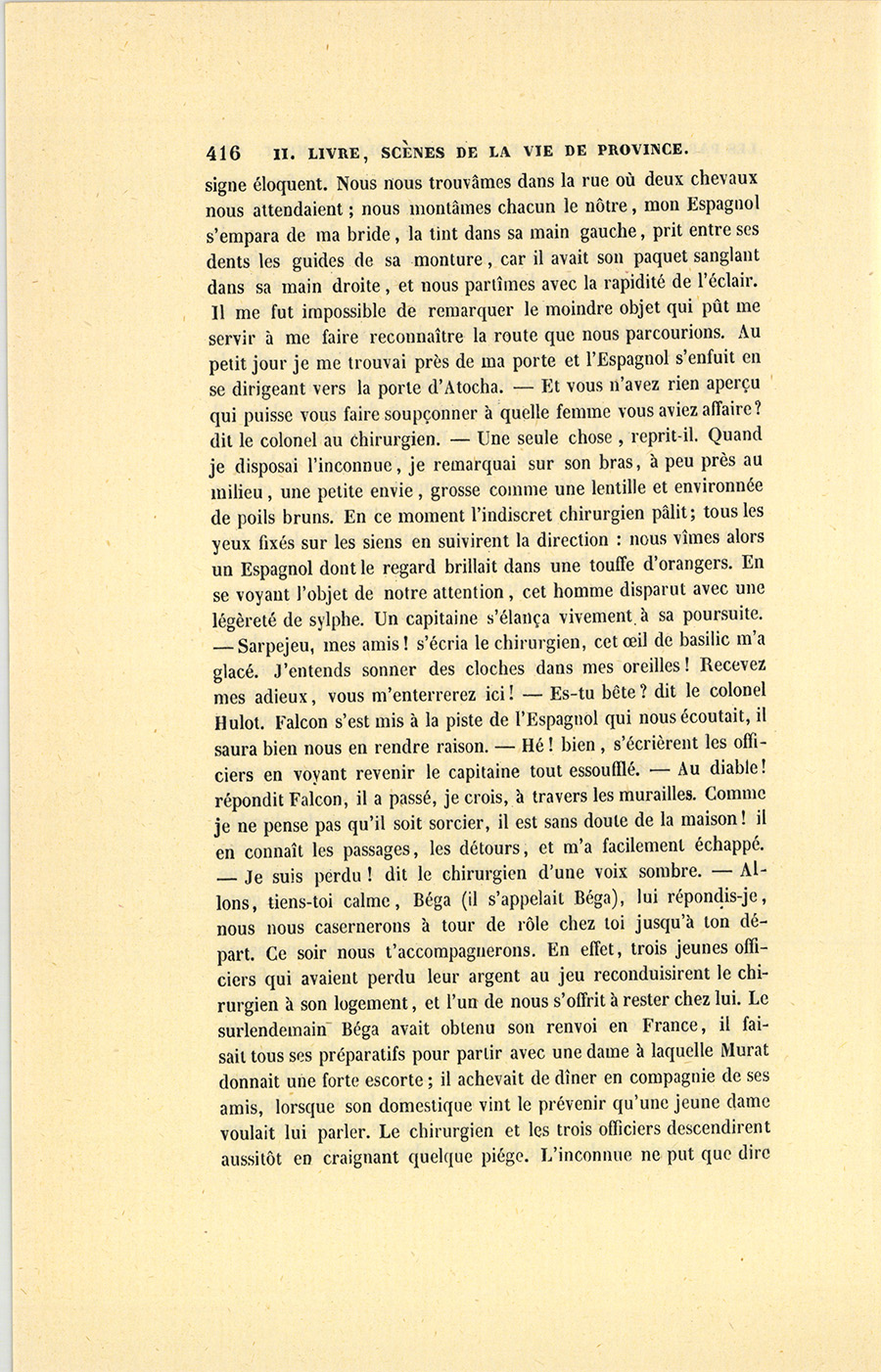 416 II. LIVRE, SCÈNES DE LA VIE DE PROVINCE.

signe éloquent. Nous nous trouvâmes dans la rue où deux chevaux nous attendaient ; nous montâmes chacun le nôtre, mon Espagnol s'empara de ma bride, la tint dans sa main gauche, prit entre ses dents les guides de sa monture, car il avait son paquet sanglant dans sa main droite, et nous partîmes avec la rapidité de l'éclair. Il me fut impossible de remarquer le moindre objet qui pût me servir à me faire reconnaître la route que nous parcourions. Au petit jour je me trouvai près de ma porte et l'Espagnol s'enfuit en se dirigeant vers la porte d'Atocha. — Et vous n'avez rien aperçu qui puisse vous faire soupçonner à quelle femme vous aviez affaire? dit le colonel au chirurgien. — Une seule chose, reprit-il. Quand je disposai l'inconnue, je remarquai sur son bras, à peu près au milieu, une petite envie, grosse comme une lentille et environnée de poils bruns. En ce moment l'indiscret chirurgien pâlit; tous les yeux fixés sur les siens en suivirent la direction : nous vîmes alors un Espagnol dont le regard brillait dans une touffe d'orangers. En se voyant l'objet de notre attention, cet homme disparut avec une légèreté de sylphe. Un capitaine s'élança vivement à sa poursuite. — Sarpejeu, mes amis! s'écria le chirurgien, cet œil de basilic m'a glacé. J'entends sonner des cloches dans mes oreilles! Recevez mes adieux, vous m'enterrerez ici! — Es-tu bête? dit le colonel Hulot. Falcon s'est mis à la piste de l'Espagnol qui nous écoutait, il saura bien nous en rendre raison. — Hé! bien, s'écrièrent les officiers en voyant revenir le capitaine tout essoufflé. — Au diable! répondit Falcon, il a passé, je crois, à travers les murailles. Comme je ne pense pas qu'il soit sorcier, il est sans doute de la maison! il en connaît les passages, les détours, et m'a facilement échappé. — Je suis perdu! dit le chirurgien d'une voix sombre. — Allons, tiens-toi calme, Béga (il s'appelait Béga), lui répondis-je, nous nous casernerons à tour de rôle chez toi jusqu'à ton départ. Ce soir nous t'accompagnerons. En effet, trois jeunes officiers qui avaient perdu leur argent au jeu reconduisirent le chirurgien à son logement, et l'un de nous s'offrit à rester chez lui. Le surlendemain Béga avait obtenu son renvoi en France, il faisait tous ses préparatifs pour partir avec une dame à laquelle Murat donnait une forte escorte; il achevait de dîner en compagnie de ses amis, lorsque son domestique vint le prévenir qu'une jeune dame voulait lui parler. Le chirurgien et les trois officiers descendirent aussitôt en craignant quelque piége. L'inconnue ne put que dire